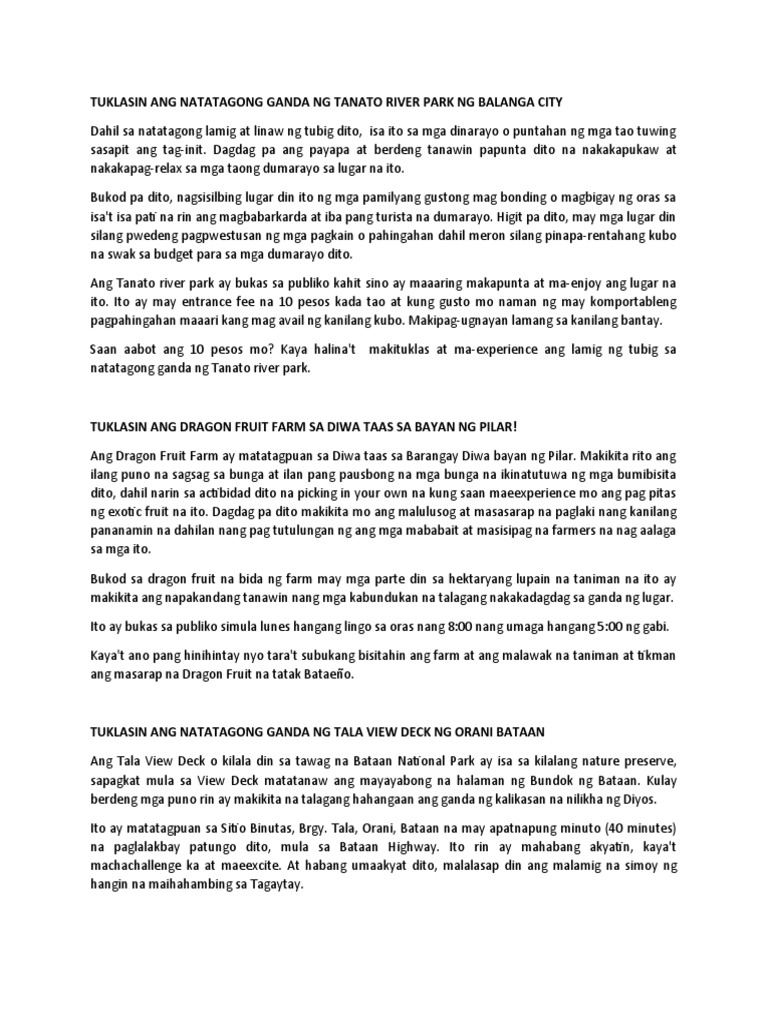 TUKLASIN ANG NATATAGONG GANDA NG TANATO RIVER PARK NG BALANGA CITY

Dahil sa natatagong lamig at linaw ng tubig dito, isa ito sa mga dinarayo o puntahan ng mga tao tuwing sasapit ang tag-init. Dagdag pa ang payapa at berdeng tanawin papunta dito na nakakapukaw at nakakapag-relax sa mga taong dumarayo sa lugar na ito.

Bukod pa dito, nagsisilbing lugar din ito ng mga pamilyang gustong mag bonding o magbigay ng oras sa isa't isa pati na rin ang magbabarkarda at iba pang turista na dumarayo. Higit pa dito, may mga lugar din silang pwedeng pagpwestusan ng mga pagkain o pahingahan dahil meron silang pinapa-rentahang kubo na swak sa budget para sa mga dumarayo dito.

Ang Tanato river park ay bukas sa publiko kahit sino ay maaaring makapunta at ma-enjoy ang lugar na ito. Ito ay may entrance fee na 10 pesos kada tao at kung gusto mo naman ng may komportableng pagpahingahan maaari kang mag avail ng kanilang kubo. Makipag-ugnayan lamang sa kanilang bantay.

Saan aabot ang 10 pesos mo? Kaya halina't makituklas at ma-experience ang lamig ng tubig sa natatagong ganda ng Tanato river park.

TUKLASIN ANG DRAGON FRUIT FARM SA DIWA TAAS SA BAYAN NG PILAR!

Ang Dragon Fruit Farm ay matatagpuan sa Diwa taas sa Barangay Diwa bayan ng Pilar. Makikita rito ang ilang puno na sagsag sa bunga at ilan pang pausbong na mga bunga na ikinatutuwa ng mga bumibisita dito, dahil narin sa actibidad dito na picking in your own na kung saan maeexperience mo ang pag pitas ng exotic fruit na ito. Dagdag pa dito makikita mo ang malulusog at masasarap na paglaki nang kanilang pananamin na dahilan nang pag tutulungan ng ang mga mababait at masisipag na farmers na nag aalaga sa mga ito.

Bukod sa dragon fruit na bida ng farm may mga parte din sa hektaryang lupain na taniman na ito ay makikita ang napakandang tanawin nang mga kabundukan na talagang nakakadagdag sa ganda ng lugar.

Ito ay bukas sa publiko simula lunes hangang lingo sa oras nang 8:00 nang umaga hangang 5:00 ng gabi.

Kaya't ano pang hinihintay nyo tara't subukang bisitahin ang farm at ang malawak na taniman at tikman ang masarap na Dragon Fruit na tatak Bataeño.

TUKLASIN ANG NATATAGONG GANDA NG TALA VIEW DECK NG ORANI BATAAN

Ang Tala View Deck o kilala din sa tawag na Bataan National Park ay isa sa kilalang nature preserve, sapagkat mula sa View Deck matatanaw ang mayayabong na halaman ng Bundok ng Bataan. Kulay berdeng mga puno rin ay makikita na talagang hahangaan ang ganda ng kalikasan na nilikha ng Diyos.

Ito ay matatagpuan sa Sitio Binutas, Brgy. Tala, Orani, Bataan na may apatnapung minuto (40 minutes) na paglalakbay patungo dito, mula sa Bataan Highway. Ito rin ay mahabang akyatin, kaya't machachallenge ka at maeexcite. At habang umaakyat dito, malalasap din ang malamig na simoy ng hangin na maihahambing sa Tagaytay.